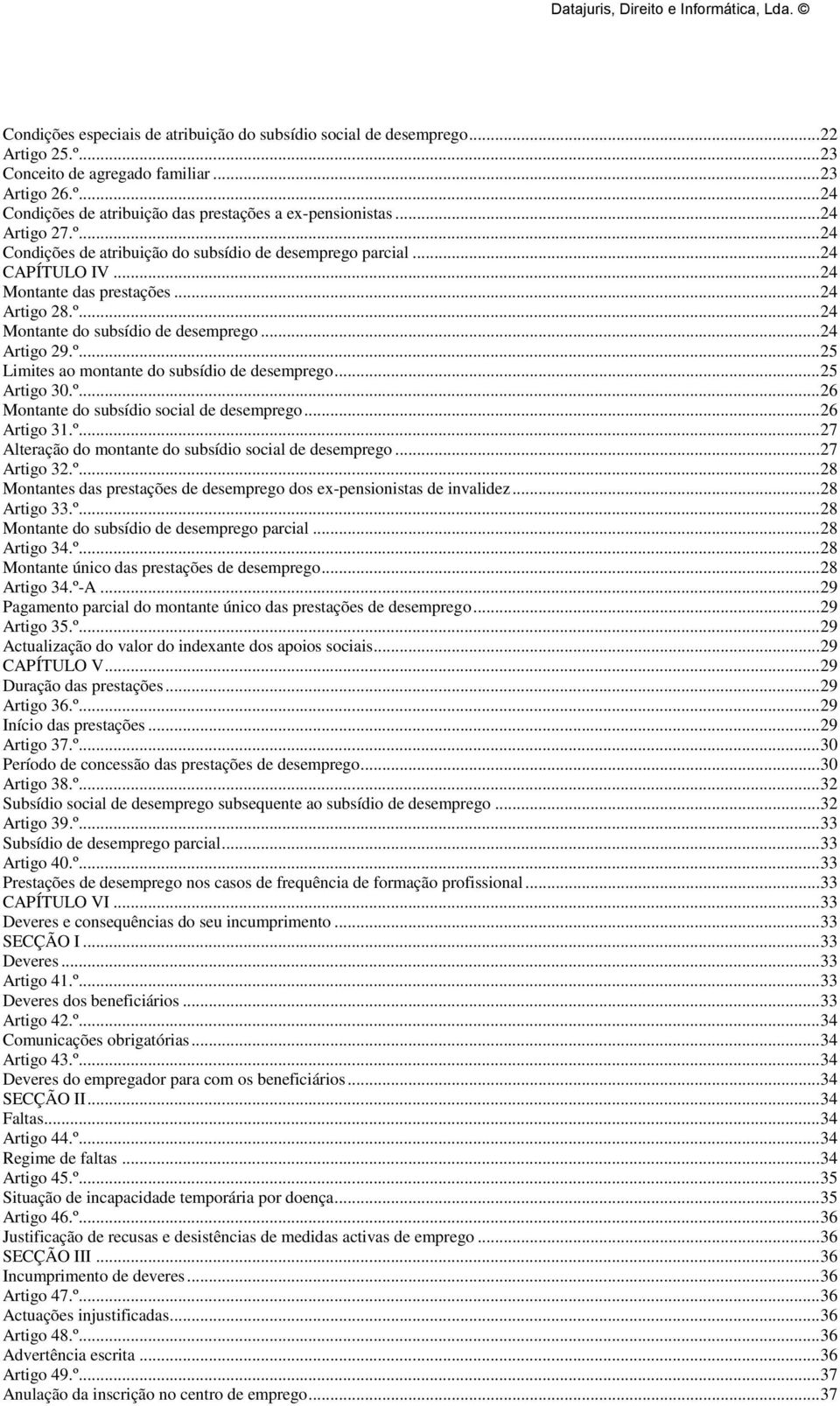 Datajuris, Direito e Informática, Lda. ©

Condições especiais de atribuição do subsídio social de desemprego...22
Artigo 25.º...23
Conceito de agregado familiar...23
Artigo 26.º...24
Condições de atribuição das prestações a ex-pensionistas...24
Artigo 27.º...24
Condições de atribuição do subsídio de desemprego parcial...24
CAPÍTULO IV...24
Montante das prestações...24
Artigo 28.º...24
Montante do subsídio de desemprego...24
Artigo 29.º...25
Limites ao montante do subsídio de desemprego...25
Artigo 30.º...26
Montante do subsídio social de desemprego...26
Artigo 31.º...27
Alteração do montante do subsídio social de desemprego...27
Artigo 32.º...28
Montantes das prestações de desemprego dos ex-pensionistas de invalidez...28
Artigo 33.º...28
Montante do subsídio de desemprego parcial...28
Artigo 34.º...28
Montante único das prestações de desemprego...28
Artigo 34.º-A...29
Pagamento parcial do montante único das prestações de desemprego...29
Artigo 35.º...29
Actualização do valor do indexante dos apoios sociais...29
CAPÍTULO V...29
Duração das prestações...29
Artigo 36.º...29
Início das prestações...29
Artigo 37.º...30
Período de concessão das prestações de desemprego...30
Artigo 38.º...32
Subsídio social de desemprego subsequente ao subsídio de desemprego...32
Artigo 39.º...33
Subsídio de desemprego parcial...33
Artigo 40.º...33
Prestações de desemprego nos casos de frequência de formação profissional...33
CAPÍTULO VI...33
Deveres e consequências do seu incumprimento...33
SECÇÃO I...33
Deveres...33
Artigo 41.º...33
Deveres dos beneficiários...33
Artigo 42.º...34
Comunicações obrigatórias...34
Artigo 43.º...34
Deveres do empregador para com os beneficiários...34
SECÇÃO II...34
Faltas...34
Artigo 44.º...34
Regime de faltas...34
Artigo 45.º...35
Situação de incapacidade temporária por doença...35
Artigo 46.º...36
Justificação de recusas e desistências de medidas activas de emprego...36
SECÇÃO III...36
Incumprimento de deveres...36
Artigo 47.º...36
Actuações injustificadas...36
Artigo 48.º...36
Advertência escrita...36
Artigo 49.º...37
Anulação da inscrição no centro de emprego...37